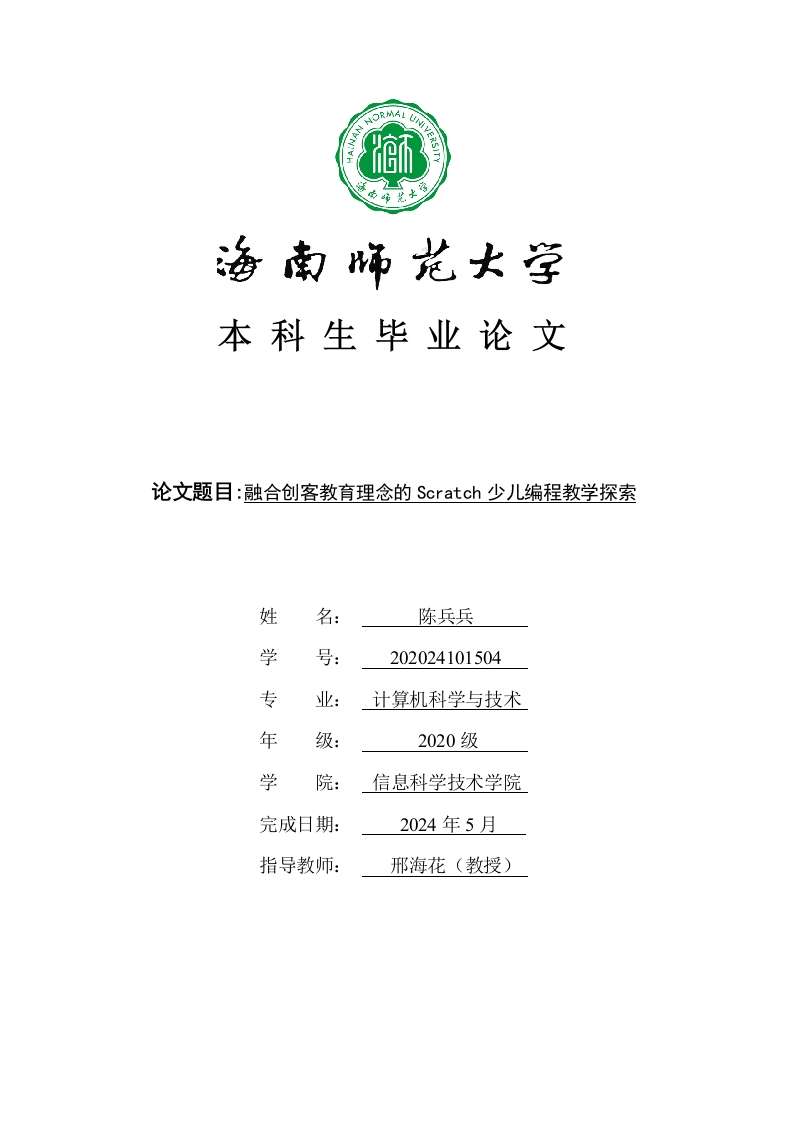 HAINAN NORMAL UNIVERSITY
海南师范大学

海南师范大学

本科生毕业论文

论文题目:融合创客教育理念的 Scratch 少儿编程教学探索

姓　　名：陈兵兵
学　　号：202024101504
专　　业：计算机科学与技术
年　　级：2020 级
学　　院：信息科学技术学院
完成日期：2024 年 5 月
指导教师：邢海花（教授）